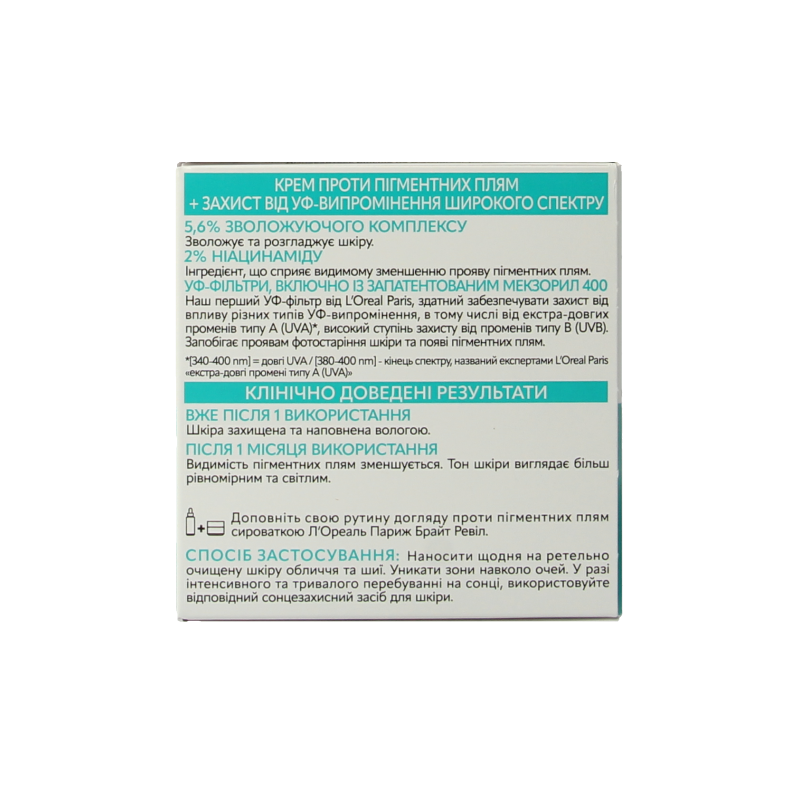 КРЕМ ПРОТИ ПІГМЕНТНИХ ПЛЯМ
+ ЗАХИСТ ВІД УФ-ВИПРОМІНЕННЯ ШИРОКОГО СПЕКТРУ

5,6% ЗВОЛОЖУЮЧОГО КОМПЛЕКСУ
Зволожує та розгладжує шкіру.

2% НІАЦИНАМІДУ
Інгредієнт, що сприяє видимому зменшенню прояву пігментних плям.

УФ-ФІЛЬТРИ, ВКЛЮЧНО ІЗ ЗАПАТЕНТОВАНИМ МЕКЗОРИЛ 400
Наш перший УФ-фільтр від L'Oreal Paris, здатний забезпечувати захист від впливу різних типів УФ-випромінення, в тому числі від екстра-довгих променів типу A (UVA)*, високий ступінь захисту від променів типу B (UVB). Запобігає проявам фотостаріння шкіри та появі пігментних плям.

*[340-400 nm] = довгі UVA / [380-400 nm] - кінець спектру, названий експертами L'Oreal Paris «екстра-довгі промені типу A (UVA)»

КЛІНІЧНО ДОВЕДЕНІ РЕЗУЛЬТАТИ

ВЖЕ ПІСЛЯ 1 ВИКОРИСТАННЯ
Шкіра захищена та наповнена вологою.

ПІСЛЯ 1 МІСЯЦЯ ВИКОРИСТАННЯ
Видимість пігментних плям зменшується. Тон шкіри виглядає більш рівномірним та світлим.

Доповніть свою рутину догляду проти пігментних плям сироваткою Л'Ореаль Париж Брайт Ревіл.

СПОСІБ ЗАСТОСУВАННЯ: Наносити щодня на ретельно очищену шкіру обличчя та шиї. Уникати зони навколо очей. У разі інтенсивного та тривалого перебуванні на сонці, використовуйте відповідний сонцезахисний засіб для шкіри.